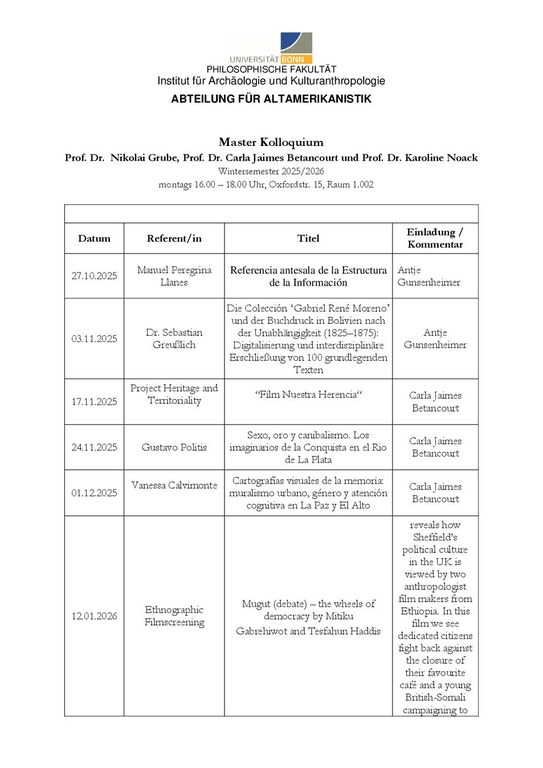 UNIVERSITÄT BONN
PHILOSOPHISCHE FAKULTÄT
Institut für Archäologie und Kulturanthropologie
ABTEILUNG FÜR ALTAMERIKANISTIK

Master Kolloquium
Prof. Dr. Nikolai Grube, Prof. Dr. Carla Jaimes Betancourt und Prof. Dr. Karoline Noack
Wintersemester 2025/2026
montags 16.00 – 18.00 Uhr, Oxfordstr. 15, Raum 1.002

| Datum | Referent/in | Titel | Einladung / Kommentar |
|---|---|---|---|
| 27.10.2025 | Manuel Peregrina Llanes | Referencia antesala de la Estructura de la Información | Antje Gunsenheimer |
| 03.11.2025 | Dr. Sebastian Greußlich | Die Colección 'Gabriel René Moreno' und der Buchdruck in Bolivien nach der Unabhängigkeit (1825–1875): Digitalisierung und interdisziplinäre Erschließung von 100 grundlegenden Texten | Antje Gunsenheimer |
| 17.11.2025 | Project Heritage and Territoriality | "Film Nuestra Herencia" | Carla Jaimes Betancourt |
| 24.11.2025 | Gustavo Politis | Sexo, oro y canibalismo. Los imaginarios de la Conquista en el Rio de La Plata | Carla Jaimes Betancourt |
| 01.12.2025 | Vanessa Calvimonte | Cartografías visuales de la memoria: muralismo urbano, género y atención cognitiva en La Paz y El Alto | Carla Jaimes Betancourt |
| 12.01.2026 | Ethnographic Filmscreening | Mugut (debate) – the wheels of democracy by Mitiku Gabrehiwot and Tesfahun Haddis | reveals how Sheffield's political culture in the UK is viewed by two anthropologist film makers from Ethiopia. In this film we see dedicated citizens fight back against the closure of their favourite café and a young British-Somali campaigning to |